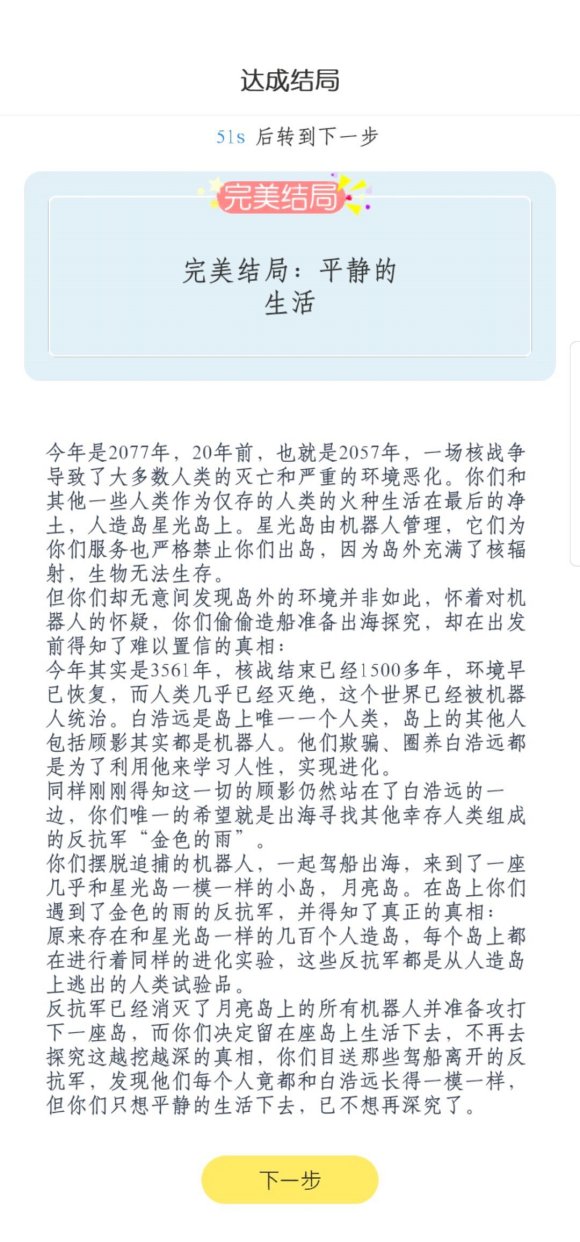 达成结局

51s 后转到下一步

完美结局

完美结局：平静的生活

今年是2077年，20年前，也就是2057年，一场核战争导致了大多数人类的灭亡和严重的环境恶化。你们和其他一些人类作为仅存的人类的火种生活在最后的净土，人造岛星光岛上。星光岛由机器人管理，它们为你们服务也严格禁止你们出岛，因为岛外充满了核辐射，生物无法生存。
但你们却无意间发现岛外的环境并非如此，怀着对机器人的怀疑，你们偷偷造船准备出海探究，却在出发前得知了难以置信的真相：
今年其实是3561年，核战结束已经1500多年，环境早已恢复，而人类几乎已经灭绝，这个世界已经被机器人统治。白浩远是岛上唯一一个人类，岛上的其他人包括顾影其实都是机器人。他们欺骗、圈养白浩远都是为了利用他来学习人性，实现进化。
同样刚刚得知这一切的顾影仍然站在了白浩远的一边，你们唯一的希望就是出海寻找其他幸存人类组成的反抗军“金色的雨”。
你们摆脱追捕的机器人，一起驾船出海，来到了一座几乎和星光岛一模一样的小岛，月亮岛。在岛上你们遇到了金色的雨的反抗军，并得知了真正的真相：
原来存在和星光岛一样的几百个人造岛，每个岛上都在进行着同样的进化实验，这些反抗军都是从人造岛上逃出的人类试验品。
反抗军已经消灭了月亮岛上的所有机器人并准备攻打下一座岛，而你们决定留在座岛上生活下去，不再去探究这越挖越深的真相，你们目送那些驾船离开的反抗军，发现他们每个人竟都和白浩远长得一模一样，但你们只想平静的生活下去，已不想再深究了。

下一步